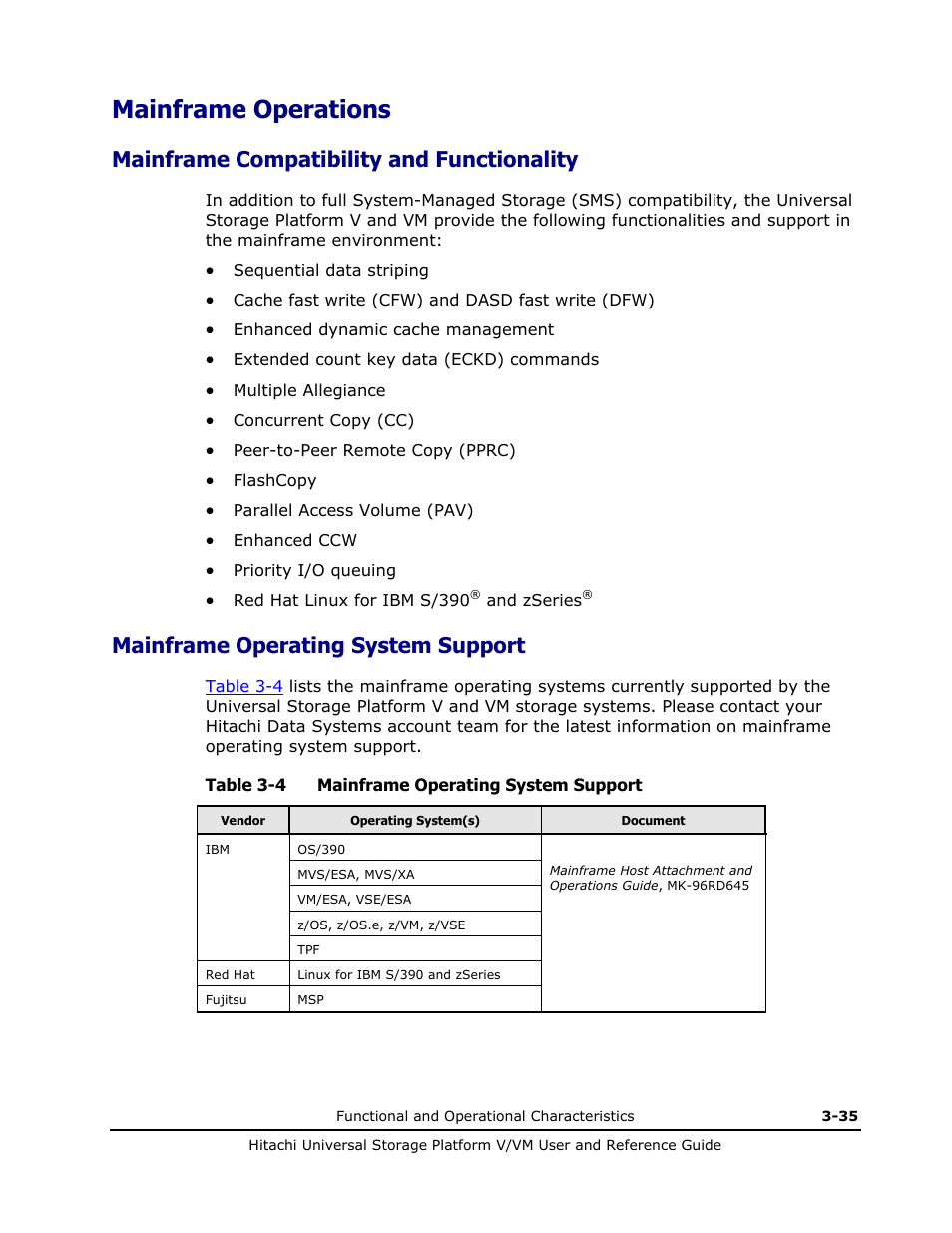 Mainframe Operations

Mainframe Compatibility and Functionality

In addition to full System-Managed Storage (SMS) compatibility, the Universal Storage Platform V and VM provide the following functionalities and support in the mainframe environment:

• Sequential data striping
• Cache fast write (CFW) and DASD fast write (DFW)
• Enhanced dynamic cache management
• Extended count key data (ECKD) commands
• Multiple Allegiance
• Concurrent Copy (CC)
• Peer-to-Peer Remote Copy (PPRC)
• FlashCopy
• Parallel Access Volume (PAV)
• Enhanced CCW
• Priority I/O queuing
• Red Hat Linux for IBM S/390® and zSeries®

Mainframe Operating System Support

Table 3-4 lists the mainframe operating systems currently supported by the Universal Storage Platform V and VM storage systems. Please contact your Hitachi Data Systems account team for the latest information on mainframe operating system support.

Table 3-4 Mainframe Operating System Support

| Vendor | Operating System(s) | Document |
|---|---|---|
| IBM | OS/390 | Mainframe Host Attachment and Operations Guide, MK-96RD645 |
| | MVS/ESA, MVS/XA | |
| | VM/ESA, VSE/ESA | |
| | z/OS, z/OS.e, z/VM, z/VSE | |
| | TPF | |
| Red Hat | Linux for IBM S/390 and zSeries | |
| Fujitsu | MSP | |

Functional and Operational Characteristics 3-35

Hitachi Universal Storage Platform V/VM User and Reference Guide